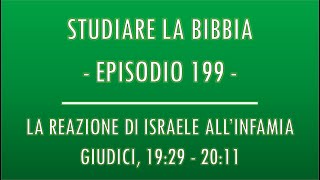 STUDIARE LA BIBBIA

- EPISODIO 199 -

LA REAZIONE DI ISRAELE ALL'INFAMIA

GIUDICI, 19:29 - 20:11